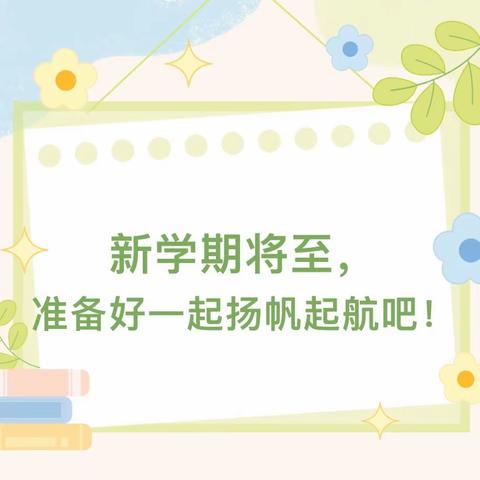 新学期将至，
准备好一起扬帆起航吧！